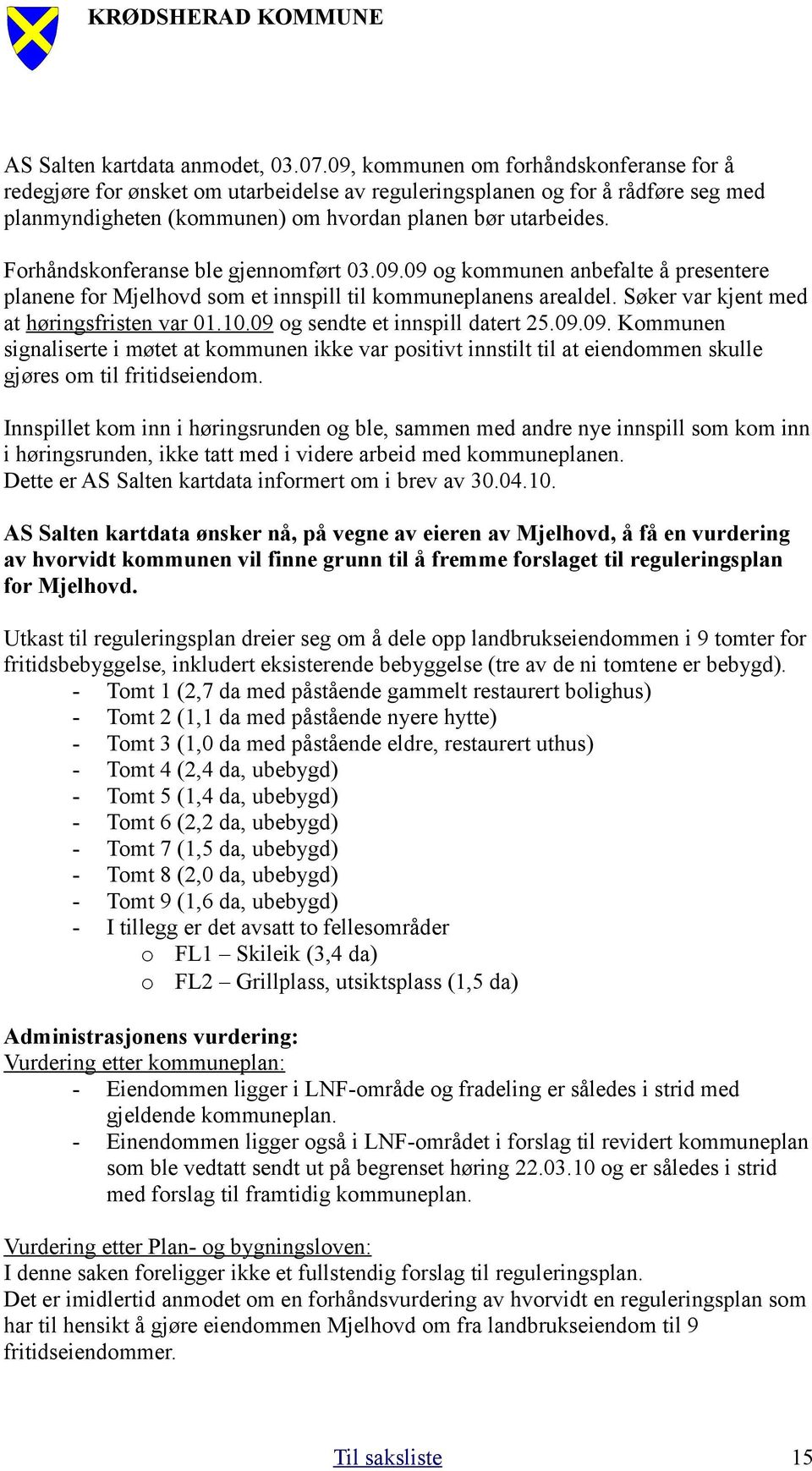 KRØDSHERAD KOMMUNE

AS Salten kartdata anmodet, 03.07.09, kommunen om forhåndskonferanse for å redegjøre for ønsket om utarbeidelse av reguleringsplanen og for å rådføre seg med planmyndigheten (kommunen) om hvordan planen bør utarbeides.

Forhåndskonferanse ble gjennomført 03.09.09 og kommunen anbefalte å presentere planene for Mjelhovd som et innspill til kommuneplanens arealdel. Søker var kjent med at høringsfristen var 01.10.09 og sendte et innspill datert 25.09.09. Kommunen signaliserte i møtet at kommunen ikke var positivt innstilt til at eiendommen skulle gjøres om til fritidseiendom.

Innspillet kom inn i høringsrunden og ble, sammen med andre nye innspill som kom inn i høringsrunden, ikke tatt med i videre arbeid med kommuneplanen.
Dette er AS Salten kartdata informert om i brev av 30.04.10.

AS Salten kartdata ønsker nå, på vegne av eieren av Mjelhovd, å få en vurdering av hvorvidt kommunen vil finne grunn til å fremme forslaget til reguleringsplan for Mjelhovd.

Utkast til reguleringsplan dreier seg om å dele opp landbrukseiendommen i 9 tomter for fritidsbebyggelse, inkludert eksisterende bebyggelse (tre av de ni tomtene er bebygd).
- Tomt 1 (2,7 da med påstående gammelt restaurert bolighus)
- Tomt 2 (1,1 da med påstående nyere hytte)
- Tomt 3 (1,0 da med påstående eldre, restaurert uthus)
- Tomt 4 (2,4 da, ubebygd)
- Tomt 5 (1,4 da, ubebygd)
- Tomt 6 (2,2 da, ubebygd)
- Tomt 7 (1,5 da, ubebygd)
- Tomt 8 (2,0 da, ubebygd)
- Tomt 9 (1,6 da, ubebygd)
- I tillegg er det avsatt to fellesområder
 o FL1 – Skileik (3,4 da)
 o FL2 – Grillplass, utsiktsplass (1,5 da)

Administrasjonens vurdering:
Vurdering etter kommuneplan:
- Eiendommen ligger i LNF-område og fradeling er således i strid med gjeldende kommuneplan.
- Einendommen ligger også i LNF-området i forslag til revidert kommuneplan som ble vedtatt sendt ut på begrenset høring 22.03.10 og er således i strid med forslag til framtidig kommuneplan.

Vurdering etter Plan- og bygningsloven:
I denne saken foreligger ikke et fullstendig forslag til reguleringsplan.
Det er imidlertid anmodet om en forhåndsvurdering av hvorvidt en reguleringsplan som har til hensikt å gjøre eiendommen Mjelhovd om fra landbrukseiendom til 9 fritidseiendommer.

Til saksliste 15